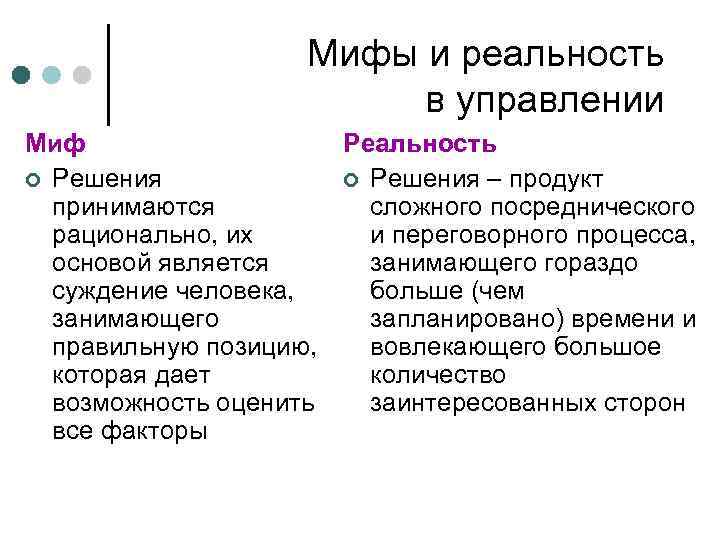 Мифы и реальность в управлении

Миф

Решения принимаются рационально, их основой является суждение человека, занимающего правильную позицию, которая дает возможность оценить все факторы

Реальность

Решения – продукт сложного посреднического и переговорного процесса, занимающего гораздо больше (чем запланировано) времени и вовлекающего большое количество заинтересованных сторон